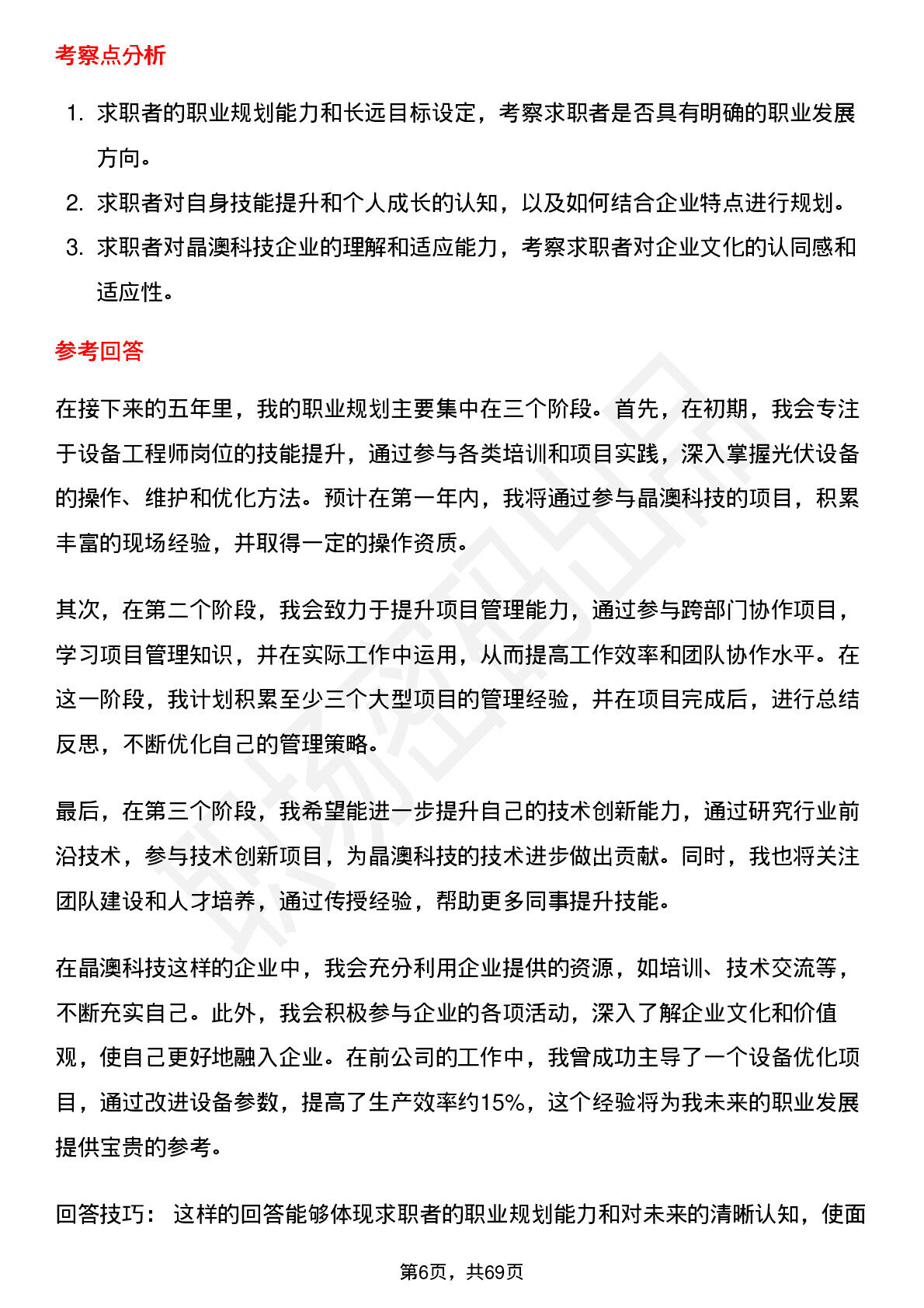 考察点分析

1. 求职者的职业规划能力和长远目标设定，考察求职者是否具有明确的职业发展方向。
2. 求职者对自身技能提升和个人成长的认知，以及如何结合企业特点进行规划。
3. 求职者对晶澳科技企业的理解和适应能力，考察求职者对企业文化的认同感和适应性。

参考回答

在接下来的五年里，我的职业规划主要集中在三个阶段。首先，在初期，我会专注于设备工程师岗位的技能提升，通过参与各类培训和项目实践，深入掌握光伏设备的操作、维护和优化方法。预计在第一年内，我将通过参与晶澳科技的项目，积累丰富的现场经验，并取得一定的操作资质。

其次，在第二个阶段，我会致力于提升项目管理能力，通过参与跨部门协作项目，学习项目管理知识，并在实际工作中运用，从而提高工作效率和团队协作水平。在这一阶段，我计划积累至少三个大型项目的管理经验，并在项目完成后，进行总结反思，不断优化自己的管理策略。

最后，在第三个阶段，我希望能进一步提升自己的技术创新能力，通过研究行业前沿技术，参与技术创新项目，为晶澳科技的技术进步做出贡献。同时，我也将关注团队建设和人才培养，通过传授经验，帮助更多同事提升技能。

在晶澳科技这样的企业中，我会充分利用企业提供的资源，如培训、技术交流等，不断充实自己。此外，我会积极参与企业的各项活动，深入了解企业文化和价值观，使自己更好地融入企业。在前公司的工作中，我曾成功主导了一个设备优化项目，通过改进设备参数，提高了生产效率约15%，这个经验将为我未来的职业发展提供宝贵的参考。

回答技巧： 这样的回答能够体现求职者的职业规划能力和对未来的清晰认知，使面

第6页，共69页